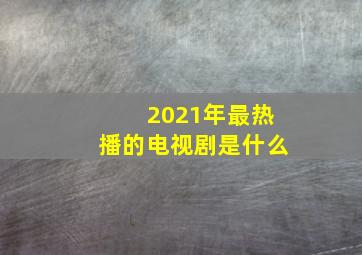 2021年最热播的电视剧是什么